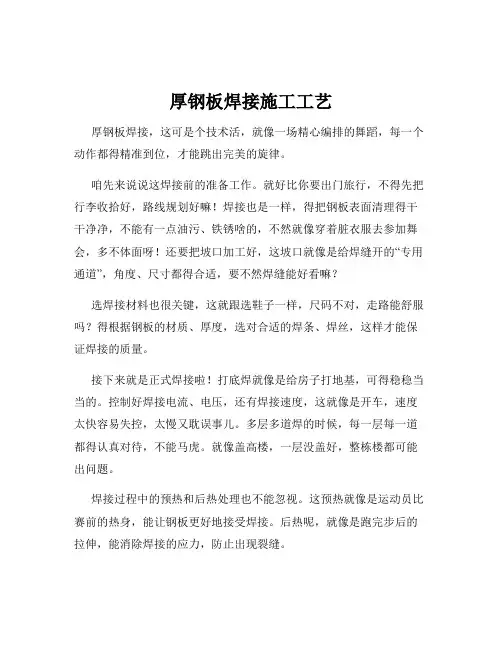 厚钢板焊接施工工艺

厚钢板焊接，这可是个技术活，就像一场精心编排的舞蹈，每一个动作都得精准到位，才能跳出完美的旋律。

咱先来说说这焊接前的准备工作。就好比你要出门旅行，不得先把行李收拾好，路线规划好嘛！焊接也是一样，得把钢板表面清理得干干净净，不能有一点油污、铁锈啥的，不然就像穿着脏衣服去参加舞会，多不体面呀！还要把坡口加工好，这坡口就像是给焊缝开的“专用通道”，角度、尺寸都得合适，要不然焊缝能好看嘛？

选焊接材料也很关键，这就跟选鞋子一样，尺码不对，走路能舒服吗？得根据钢板的材质、厚度，选对合适的焊条、焊丝，这样才能保证焊接的质量。

接下来就是正式焊接啦！打底焊就像是给房子打地基，可得稳稳当当的。控制好焊接电流、电压，还有焊接速度，这就像是开车，速度太快容易失控，太慢又耽误事儿。多层多道焊的时候，每一层每一道都得认真对待，不能马虎。就像盖高楼，一层没盖好，整栋楼都可能出问题。

焊接过程中的预热和后热处理也不能忽视。这预热就像是运动员比赛前的热身，能让钢板更好地接受焊接。后热呢，就像是跑完步后的拉伸，能消除焊接的应力，防止出现裂缝。